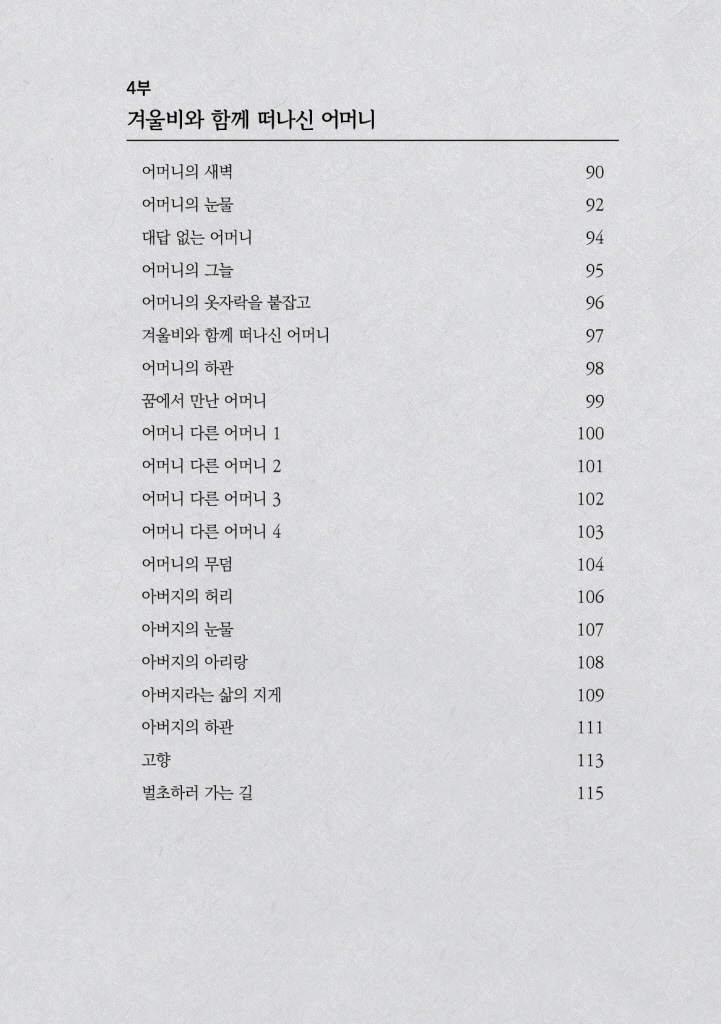 4부
겨울비와 함께 떠나신 어머니

어머니의 새벽 90
어머니의 눈물 92
대답 없는 어머니 94
어머니의 그늘 95
어머니의 옷자락을 붙잡고 96
겨울비와 함께 떠나신 어머니 97
어머니의 하관 98
꿈에서 만난 어머니 99
어머니 다른 어머니 1 100
어머니 다른 어머니 2 101
어머니 다른 어머니 3 102
어머니 다른 어머니 4 103
어머니의 무덤 104
아버지의 허리 106
아버지의 눈물 107
아버지의 아리랑 108
아버지라는 삶의 지게 109
아버지의 하관 111
고향 113
벌초하러 가는 길 115